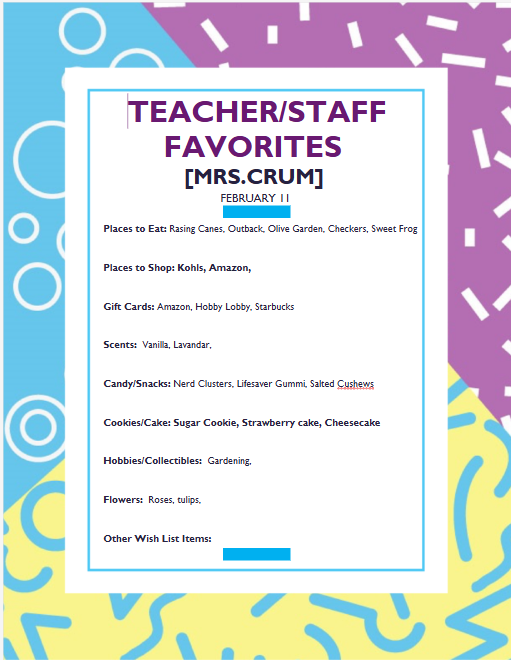 TEACHER/STAFF FAVORITES
[MRS.CRUM]
FEBRUARY 11

Places to Eat: Rasing Canes, Outback, Olive Garden, Checkers, Sweet Frog

Places to Shop: Kohls, Amazon,

Gift Cards: Amazon, Hobby Lobby, Starbucks

Scents: Vanilla, Lavandar,

Candy/Snacks: Nerd Clusters, Lifesaver Gummi, Salted Cushews

Cookies/Cake: Sugar Cookie, Strawberry cake, Cheesecake

Hobbies/Collectibles: Gardening,

Flowers: Roses, tulips,

Other Wish List Items: